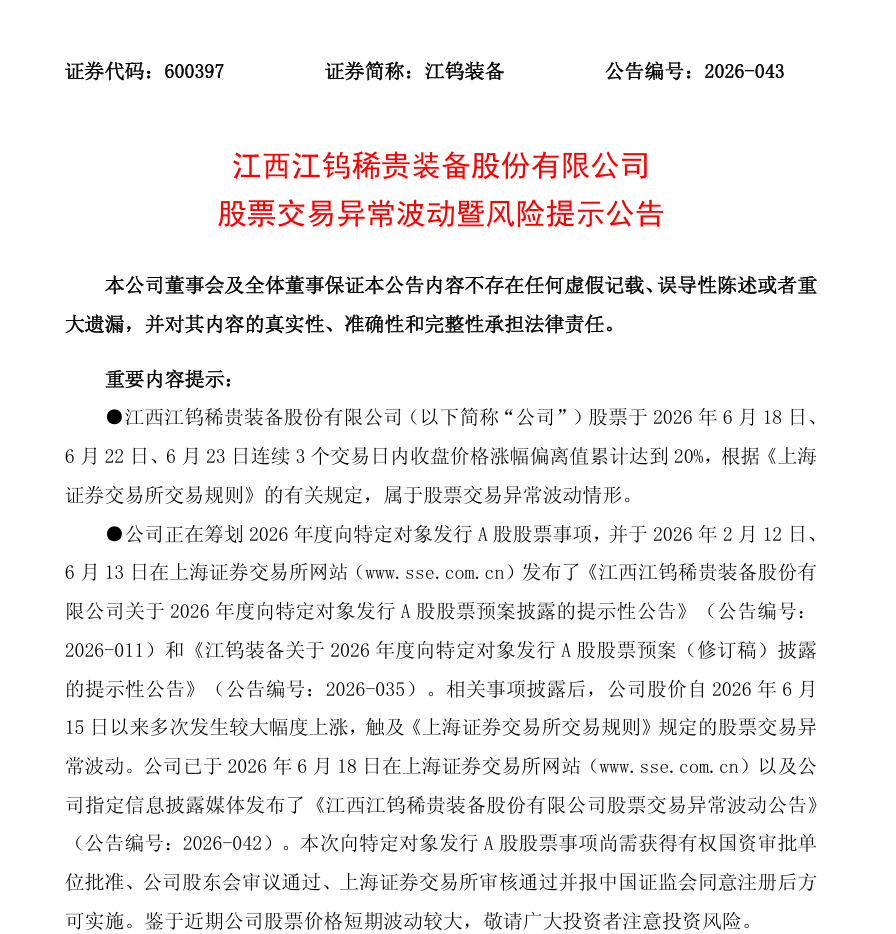 证券代码：600397　　　　证券简称：江钨装备　　　　公告编号：2026-043

江西江钨稀贵装备股份有限公司
股票交易异常波动暨风险提示公告

本公司董事会及全体董事保证本公告内容不存在任何虚假记载、误导性陈述或者重大遗漏，并对其内容的真实性、准确性和完整性承担法律责任。

重要内容提示：

●江西江钨稀贵装备股份有限公司（以下简称“公司”）股票于 2026 年 6 月 18 日、6 月 22 日、6 月 23 日连续 3 个交易日内收盘价格涨幅偏离值累计达到 20%，根据《上海证券交易所交易规则》的有关规定，属于股票交易异常波动情形。

●公司正在筹划 2026 年度向特定对象发行 A 股股票事项，并于 2026 年 2 月 12 日、6 月 13 日在上海证券交易所网站（www.sse.com.cn）发布了《江西江钨稀贵装备股份有限公司关于 2026 年度向特定对象发行 A 股股票预案披露的提示性公告》（公告编号：2026-011）和《江钨装备关于 2026 年度向特定对象发行 A 股股票预案（修订稿）披露的提示性公告》（公告编号：2026-035）。相关事项披露后，公司股价自 2026 年 6 月 15 日以来多次发生较大幅度上涨，触及《上海证券交易所交易规则》规定的股票交易异常波动。公司已于 2026 年 6 月 18 日在上海证券交易所网站（www.sse.com.cn）以及公司指定信息披露媒体发布了《江西江钨稀贵装备股份有限公司股票交易异常波动公告》（公告编号：2026-042）。本次向特定对象发行 A 股股票事项尚需获得有权国资审批单位批准、公司股东会审议通过、上海证券交易所审核通过并报中国证监会同意注册后方可实施。鉴于近期公司股票价格短期波动较大，敬请广大投资者注意投资风险。